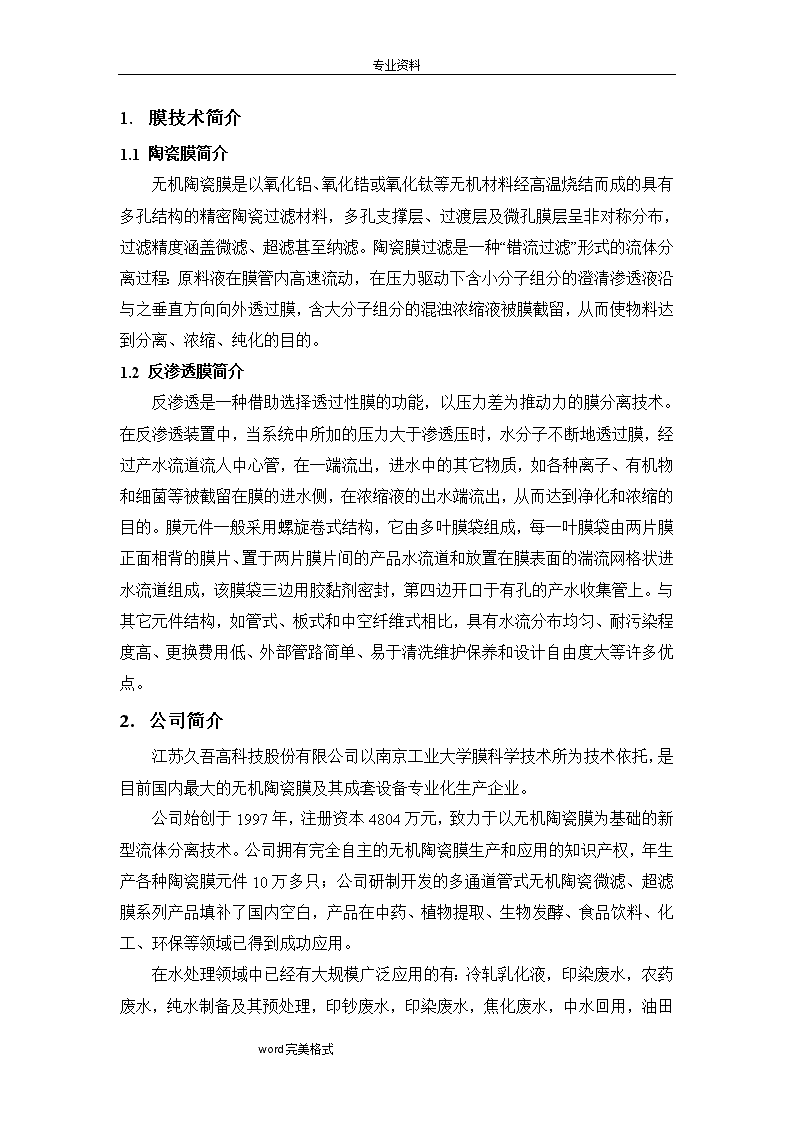 专业资料

1. 膜技术简介

1.1 陶瓷膜简介

无机陶瓷膜是以氧化铝、氧化锆或氧化钛等无机材料经高温烧结而成的具有多孔结构的精密陶瓷过滤材料，多孔支撑层、过渡层及微孔膜层呈非对称分布，过滤精度涵盖微滤、超滤甚至纳滤。陶瓷膜过滤是一种“错流过滤”形式的流体分离过程 原料液在膜管内高速流动，在压力驱动下含小分子组分的澄清渗透液沿与之垂直方向向外透过膜，含大分子组分的混浊浓缩液被膜截留，从而使物料达到分离、浓缩、纯化的目的。

1.2 反渗透膜简介

反渗透是一种借助选择透过性膜的功能，以压力差为推动力的膜分离技术。在反渗透装置中，当系统中所加的压力大于渗透压时，水分子不断地透过膜，经过产水流道流入中心管，在一端流出，进水中的其它物质，如各种离子、有机物和细菌等被截留在膜的进水侧，在浓缩液的出水端流出，从而达到净化和浓缩的目的。膜元件一般采用螺旋卷式结构，它由多叶膜袋组成，每一叶膜袋由两片膜正面相背的膜片、置于两片膜片间的产品水流道和放置在膜表面的湍流网格状进水流道组成，该膜袋三边用胶黏剂密封，第四边开口于有孔的产水收集管上。与其它元件结构，如管式、板式和中空纤维式相比，具有水流分布均匀、耐污染程度高、更换费用低、外部管路简单、易于清洗维护保养和设计自由度大等许多优点。

2. 公司简介

江苏久吾高科技股份有限公司以南京工业大学膜科学技术所为技术依托，是目前国内最大的无机陶瓷膜及其成套设备专业化生产企业。

公司始创于 1997 年，注册资本 4804 万元，致力于以无机陶瓷膜为基础的新型流体分离技术。公司拥有完全自主的无机陶瓷膜生产和应用的知识产权，年生产各种陶瓷膜元件 10 万多只；公司研制开发的多通道管式无机陶瓷微滤、超滤膜系列产品填补了国内空白，产品在中药、植物提取、生物发酵、食品饮料、化工、环保等领域已得到成功应用。

在水处理领域中已经有大规模广泛应用的有：冷轧乳化液，印染废水，农药废水，纯水制备及其预处理，印钞废水，印染废水，焦化废水，中水回用，油田

word完美格式